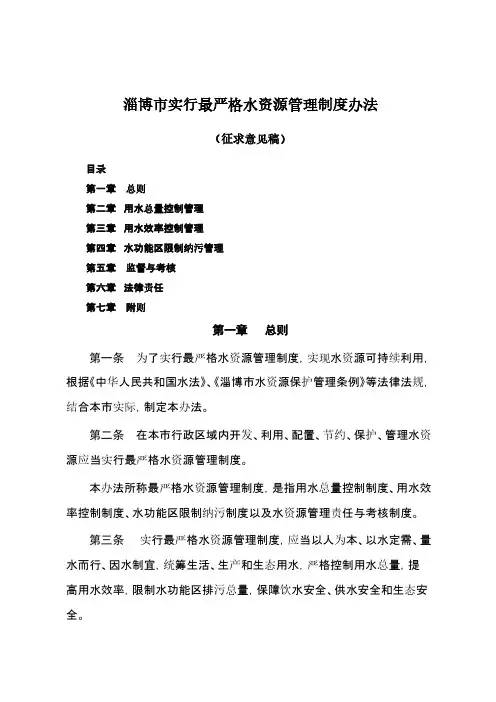 淄博市实行最严格水资源管理制度办法

（征求意见稿）

目录
第一章　总则
第二章　用水总量控制管理
第三章　用水效率控制管理
第四章　水功能区限制纳污管理
第五章　监督与考核
第六章　法律责任
第七章　附则

第一章　总则

第一条　为了实行最严格水资源管理制度，实现水资源可持续利用，根据《中华人民共和国水法》、《淄博市水资源保护管理条例》等法律法规，结合本市实际，制定本办法。

第二条　在本市行政区域内开发、利用、配置、节约、保护、管理水资源应当实行最严格水资源管理制度。

本办法所称最严格水资源管理制度，是指用水总量控制制度、用水效率控制制度、水功能区限制纳污制度以及水资源管理责任与考核制度。

第三条　实行最严格水资源管理制度，应当以人为本、以水定需、量水而行、因水制宜，统筹生活、生产和生态用水，严格控制用水总量，提高用水效率，限制水功能区排污总量，保障饮水安全、供水安全和生态安全。